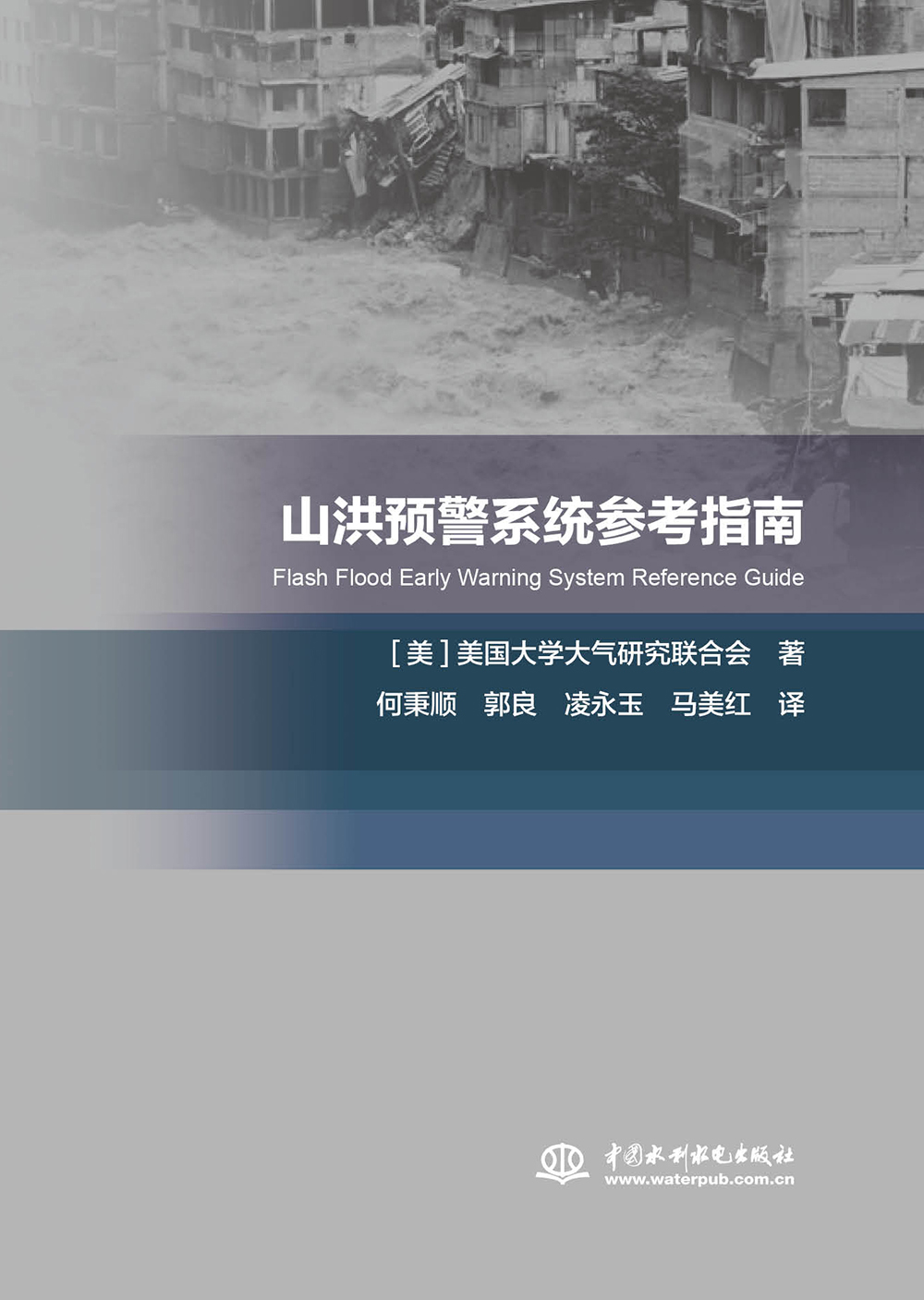 山洪预警系统参考指南

Flash Flood Early Warning System Reference Guide

[美] 美国大学大气研究联合会 著

何秉顺 郭良 凌永玉 马美红 译

中国水利水电出版社
www.waterpub.com.cn